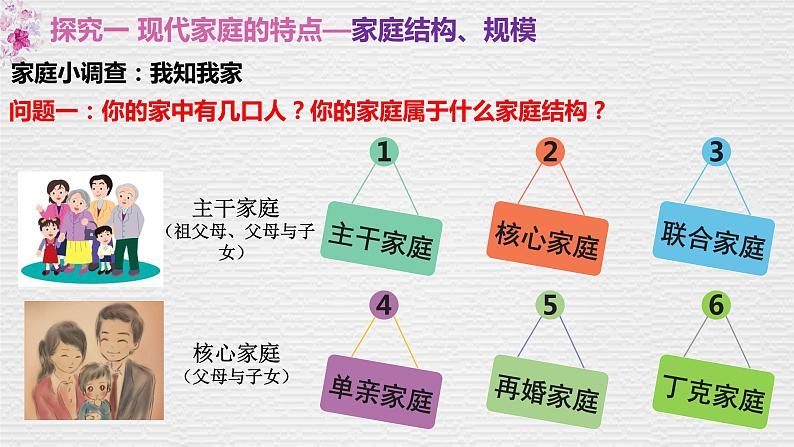 探究一 现代家庭的特点—家庭结构、规模

家庭小调查：我知我家

问题一：你的家中有几口人？你的家庭属于什么家庭结构？

主干家庭
（祖父母、父母与子女）

核心家庭
（父母与子女）

1
主干家庭

2
核心家庭

3
联合家庭

4
单亲家庭

5
再婚家庭

6
丁克家庭